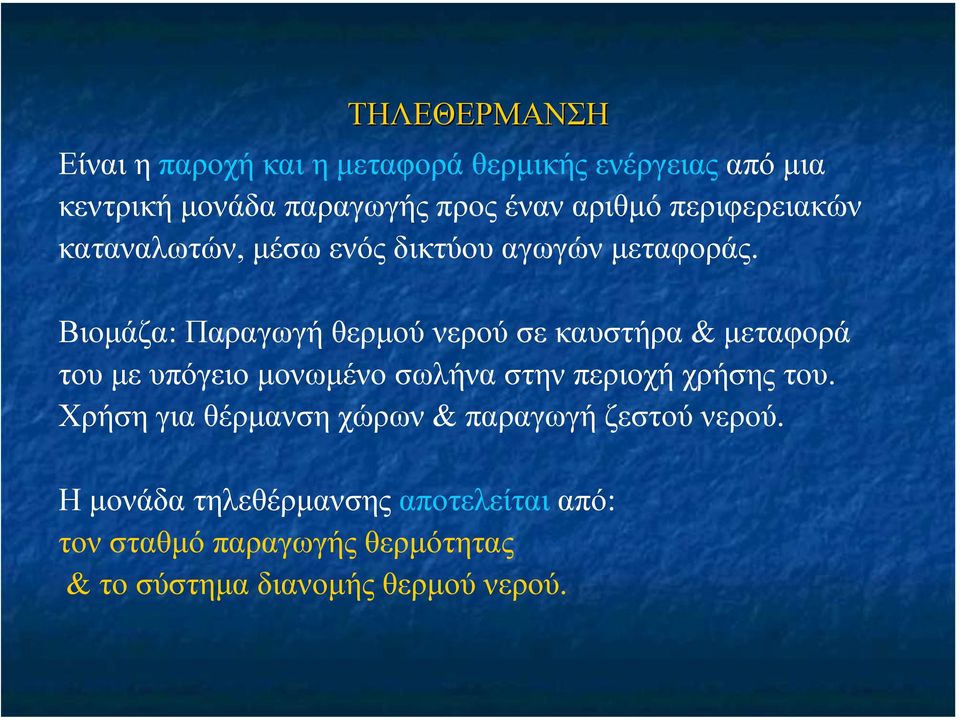 ΤΗΛΕΘΕΡΜΑΝΣΗ

Είναι η παροχή και η μεταφορά θερμικής ενέργειας από μια κεντρική μονάδα παραγωγής προς έναν αριθμό περιφερειακών καταναλωτών, μέσω ενός δικτύου αγωγών μεταφοράς.

Βιομάζα: Παραγωγή θερμού νερού σε καυστήρα & μεταφορά του με υπόγειο μονωμένο σωλήνα στην περιοχή χρήσης του. Χρήση για θέρμανση χώρων & παραγωγή ζεστού νερού.

Η μονάδα τηλεθέρμανσης αποτελείται από:
τον σταθμό παραγωγής θερμότητας
& το σύστημα διανομής θερμού νερού.